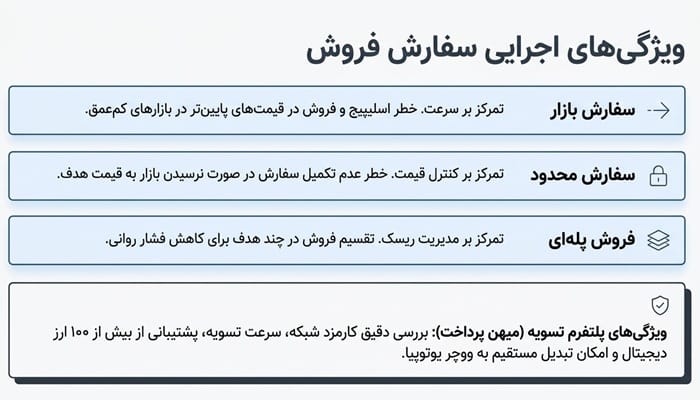 ویژگی‌های اجرایی سفارش فروش

سفارش بازار
تمرکز بر سرعت. خطر اسلیپیج و فروش در قیمت‌های پایین‌تر در بازارهای کم‌عمق.

سفارش محدود
تمرکز بر کنترل قیمت. خطر عدم تکمیل سفارش در صورت نرسیدن بازار به قیمت هدف.

فروش پله‌ای
تمرکز بر مدیریت ریسک. تقسیم فروش در چند هدف برای کاهش فشار روانی.

ویژگی‌های پلتفرم تسویه (میهن پرداخت): بررسی دقیق کارمزد شبکه، سرعت تسویه، پشتیبانی از بیش از ۱۰۰ ارز دیجیتال و امکان تبدیل مستقیم به ووچر یوتوپیا.